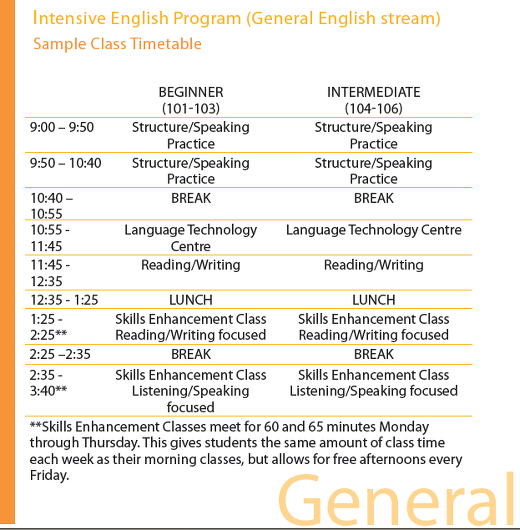 Intensive English Program (General English stream)

Sample Class Timetable

| | BEGINNER (101-103) | INTERMEDIATE (104-106) |
|---|---|---|
| 9:00 – 9:50 | Structure/Speaking Practice | Structure/Speaking Practice |
| 9:50 – 10:40 | Structure/Speaking Practice | Structure/Speaking Practice |
| 10:40 – 10:55 | BREAK | BREAK |
| 10:55 - 11:45 | Language Technology Centre | Language Technology Centre |
| 11:45 - 12:35 | Reading/Writing | Reading/Writing |
| 12:35 - 1:25 | LUNCH | LUNCH |
| 1:25 - 2:25** | Skills Enhancement Class Reading/Writing focused | Skills Enhancement Class Reading/Writing focused |
| 2:25 –2:35 | BREAK | BREAK |
| 2:35 - 3:40** | Skills Enhancement Class Listening/Speaking focused | Skills Enhancement Class Listening/Speaking focused |

**Skills Enhancement Classes meet for 60 and 65 minutes Monday through Thursday. This gives students the same amount of class time each week as their morning classes, but allows for free afternoons every Friday.

General